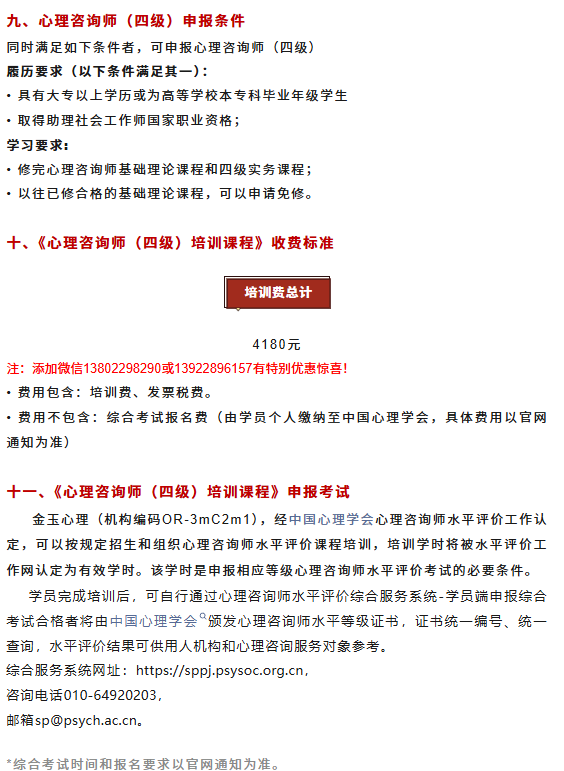 九、心理咨询师（四级）申报条件

同时满足如下条件者，可申报心理咨询师（四级）

履历要求（以下条件满足其一）：

• 具有大专以上学历或为高等学校本专科毕业年级学生

• 取得助理社会工作师国家职业资格；

学习要求：

• 修完心理咨询师基础理论课程和四级实务课程；

• 以往已修合格的基础理论课程，可以申请免修。

十、《心理咨询师（四级）培训课程》收费标准

培训费总计

4180元

注：添加微信13802298290或13922896157有特别优惠惊喜！

• 费用包含：培训费、发票税费。

• 费用不包含：综合考试报名费（由学员个人缴纳至中国心理学会，具体费用以官网通知为准）

十一、《心理咨询师（四级）培训课程》申报考试

金玉心理（机构编码OR-3mC2m1），经中国心理学会心理咨询师水平评价工作认定，可以按规定招生和组织心理咨询师水平评价课程培训，培训学时将被水平评价工作网认定为有效学时。该学时是申报相应等级心理咨询师水平评价考试的必要条件。

学员完成培训后，可自行通过心理咨询师水平评价综合服务系统-学员端申报综合考试合格者将由中国心理学会颁发心理咨询师水平等级证书，证书统一编号、统一查询，水平评价结果可供用人机构和心理咨询服务对象参考。

综合服务系统网址：https://sppj.psysoc.org.cn，

咨询电话010-64920203，

邮箱sp@psych.ac.cn。

*综合考试时间和报名要求以官网通知为准。